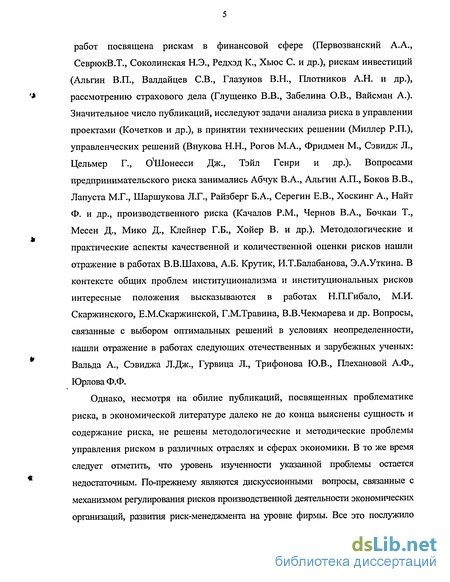 5

работ посвящена рискам в финансовой сфере (Первозванский А.А., СеврюкВ.Т., Соколинская Н.Э., Редхэд К., Хьюс С. и др.), рискам инвестиций (Альгин В.П., Валдайцев С.В., Глазунов В.Н., Плотников А.Н. и др.), рассмотрению страхового дела (Глущенко В.В., Забелина О.В., Вайсман А.). Значительное число публикаций, исследуют задачи анализа риска в управлении проектами (Кочетков и др.), в принятии технических решении (Миллер Р.П.), управленческих решений (Внукова Н.Н., Рогов М.А., Фридмен М., Сэвидж Л., Цельмер Г., О'Шонесси Дж., Тэйл Генри и др.). Вопросами предпринимательского риска занимались Абчук В.А., Альгин А.П., Боков В.В., Лапуста М.Г., Шаршукова Л.Г., Райзберг Б.А., Серегин Е.В., Хоскинг А., Найт Ф. и др., производственного риска (Качалов Р.М., Чернов В.А., Бочкаи Т., Месен Д., Мико Д., Клейнер Г.Б., Хойер В. и др.). Методологические и практические аспекты качественной и количественной оценки рисков нашли отражение в работах В.В.Шахова, А.Б. Крутик, И.Т.Балабанова, Э.А.Уткина. В контексте общих проблем институционализма и институциональных рисков интересные положения высказываются в работах Н.П.Гибало, М.И. Скаржинского, Е.М.Скаржинской, Г.М.Травина, В.В.Чекмарева и др. Вопросы, связанные с выбором оптимальных решений в условиях неопределенности, нашли отражение в работах следующих отечественных и зарубежных ученых: Вальда А., Сэвиджа Л.Дж., Гурвица Л., Трифонова Ю.В., Плехановой А.Ф., Юрлова Ф.Ф.

Однако, несмотря на обилие публикаций, посвященных проблематике риска, в экономической литературе далеко не до конца выяснены сущность и содержание риска, не решены методологические и методические проблемы управления риском в различных отраслях и сферах экономики. В то же время следует отметить, что уровень изученности указанной проблемы остается недостаточным. По-прежнему являются дискуссионными вопросы, связанные с механизмом регулирования рисков производственной деятельности экономических организаций, развития риск-менеджмента на уровне фирмы. Все это послужило

dsLib.net
библиотека диссертаций